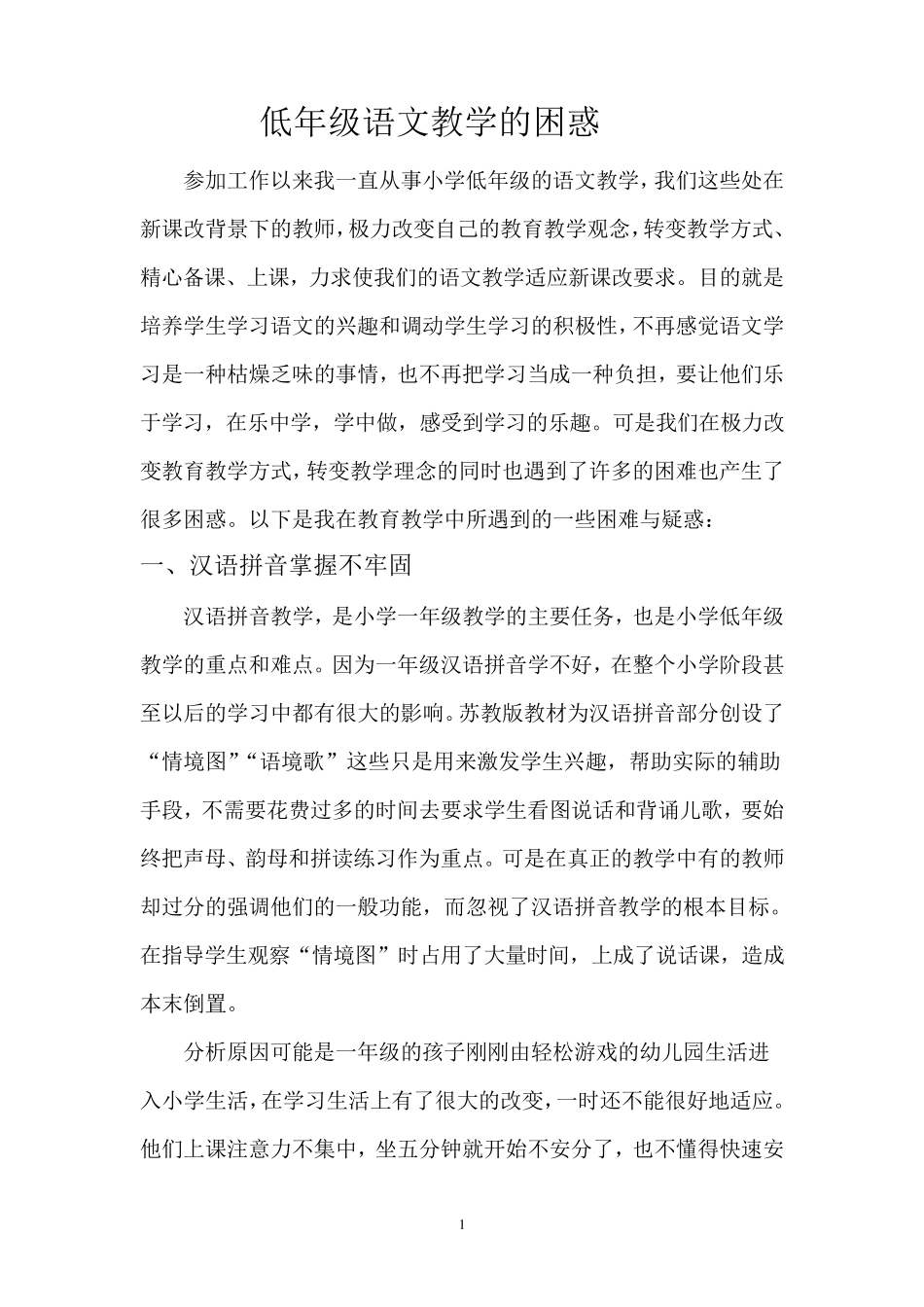 低年级语文教学的困惑

参加工作以来我一直从事小学低年级的语文教学，我们这些处在新课改背景下的教师，极力改变自己的教育教学观念，转变教学方式、精心备课、上课，力求使我们的语文教学适应新课改要求。目的就是培养学生学习语文的兴趣和调动学生学习的积极性，不再感觉语文学习是一种枯燥乏味的事情，也不再把学习当成一种负担，要让他们乐于学习，在乐中学，学中做，感受到学习的乐趣。可是我们在极力改变教育教学方式，转变教学理念的同时也遇到了许多的困难也产生了很多困惑。以下是我在教育教学中所遇到的一些困难与疑惑：

一、汉语拼音掌握不牢固

汉语拼音教学，是小学一年级教学的主要任务，也是小学低年级教学的重点和难点。因为一年级汉语拼音学不好，在整个小学阶段甚至以后的学习中都有很大的影响。苏教版教材为汉语拼音部分创设了“情境图”“语境歌”这些只是用来激发学生兴趣，帮助实际的辅助手段，不需要花费过多的时间去要求学生看图说话和背诵儿歌，要始终把声母、韵母和拼读练习作为重点。可是在真正的教学中有的教师却过分的强调他们的一般功能，而忽视了汉语拼音教学的根本目标。在指导学生观察“情境图”时占用了大量时间，上成了说话课，造成本末倒置。

分析原因可能是一年级的孩子刚刚由轻松游戏的幼儿园生活进入小学生活，在学习生活上有了很大的改变，一时还不能很好地适应。他们上课注意力不集中，坐五分钟就开始不安分了，也不懂得快速安

1